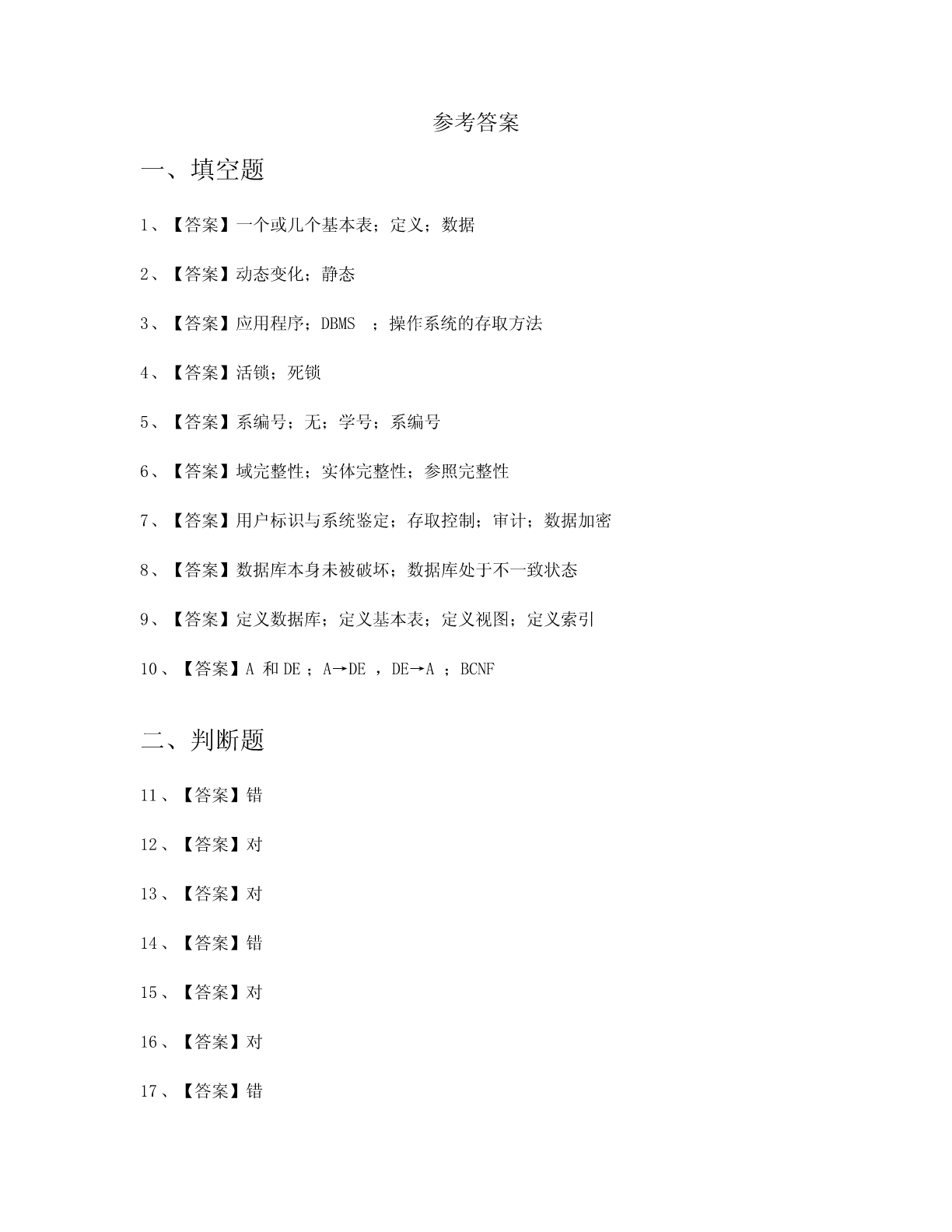 参考答案

一、填空题

1、【答案】一个或几个基本表；定义；数据

2、【答案】动态变化；静态

3、【答案】应用程序；DBMS ；操作系统的存取方法

4、【答案】活锁；死锁

5、【答案】系编号；无；学号；系编号

6、【答案】域完整性；实体完整性；参照完整性

7、【答案】用户标识与系统鉴定；存取控制；审计；数据加密

8、【答案】数据库本身未被破坏；数据库处于不一致状态

9、【答案】定义数据库；定义基本表；定义视图；定义索引

10、【答案】A 和 DE ；A→DE ，DE→A ；BCNF

二、判断题

11、【答案】错

12、【答案】对

13、【答案】对

14、【答案】错

15、【答案】对

16、【答案】对

17、【答案】错